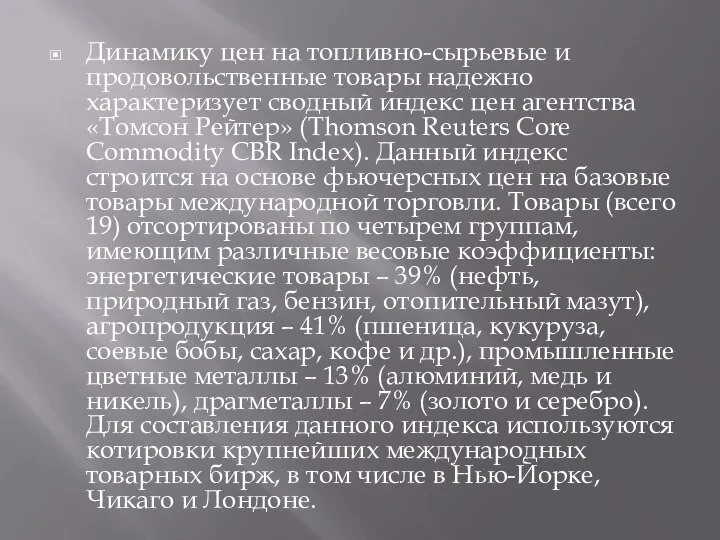 Динамику цен на топливно-сырьевые и продовольственные товары надежно характеризует сводный индекс цен агентства «Томсон Рейтер» (Thomson Reuters Core Commodity CBR Index). Данный индекс строится на основе фьючерсных цен на базовые товары международной торговли. Товары (всего 19) отсортированы по четырем группам, имеющим различные весовые коэффициенты: энергетические товары – 39% (нефть, природный газ, бензин, отопительный мазут), агропродукция – 41% (пшеница, кукуруза, соевые бобы, сахар, кофе и др.), промышленные цветные металлы – 13% (алюминий, медь и никель), драгметаллы – 7% (золото и серебро). Для составления данного индекса используются котировки крупнейших международных товарных бирж, в том числе в Нью-Йорке, Чикаго и Лондоне.